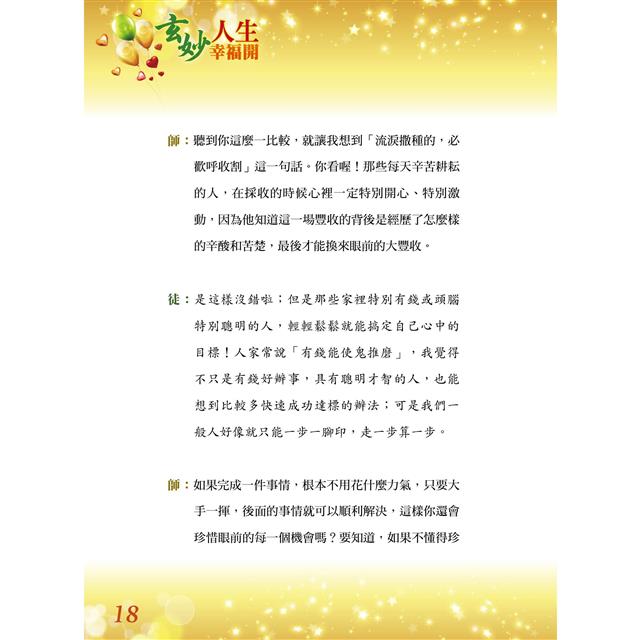 玄妙人生
幸福開

師：聽到你這麼一比較，就讓我想到「流淚撒種的，必歡呼收割」這一句話。你看喔！那些每天辛苦耕耘的人，在採收的時候心裡一定特別開心、特別激動，因為他知道這一場豐收的背後是經歷了怎麼樣的辛酸和苦楚，最後才能換來眼前的大豐收。

徒：是這樣沒錯啦；但是那些家裡特別有錢或頭腦特別聰明的人，輕輕鬆鬆就能搞定自己心中的目標！人家常說「有錢能使鬼推磨」，我覺得不只是有錢好辦事，具有聰明才智的人，也能想到比較多快速成功達標的辦法；可是我們一般人好像就只能一步一腳印，走一步算一步。

師：如果完成一件事情，根本不用花什麼力氣，只要大手一揮，後面的事情就可以順利解決，這樣你還會珍惜眼前的每一個機會嗎？要知道，如果不懂得珍

18